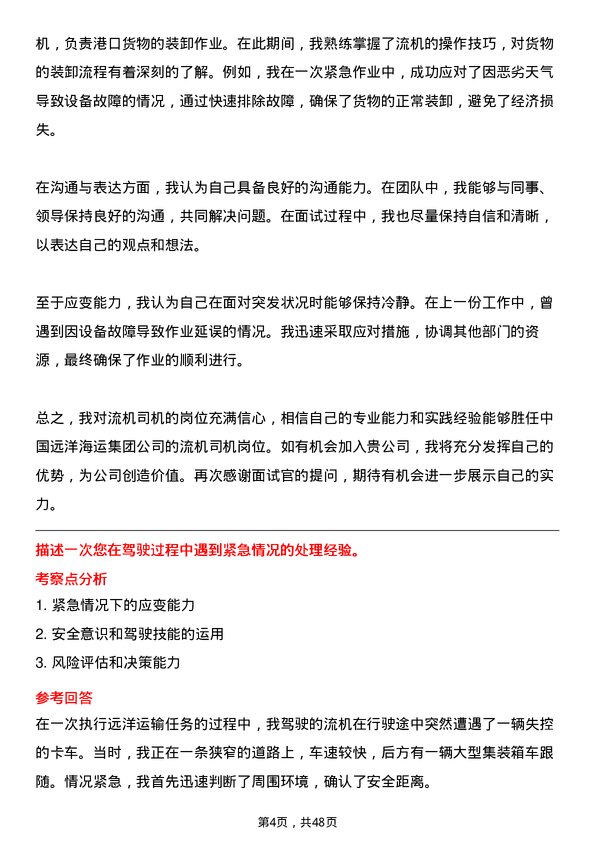 机，负责港口货物的装卸作业。在此期间，我熟练掌握了流机的操作技巧，对货物的装卸流程有着深刻的了解。例如，我在一次紧急作业中，成功应对了因恶劣天气导致设备故障的情况，通过快速排除故障，确保了货物的正常装卸，避免了经济损失。

在沟通与表达方面，我认为自己具备良好的沟通能力。在团队中，我能够与同事、领导保持良好的沟通，共同解决问题。在面试过程中，我也尽量保持自信和清晰，以表达自己的观点和想法。

至于应变能力，我认为自己在面对突发状况时能够保持冷静。在上一份工作中，曾遇到因设备故障导致作业延误的情况。我迅速采取应对措施，协调其他部门的资源，最终确保了作业的顺利进行。

总之，我对流机司机的岗位充满信心，相信自己的专业能力和实践经验能够胜任中国远洋海运集团公司的流机司机岗位。如有机会加入贵公司，我将充分发挥自己的优势，为公司创造价值。再次感谢面试官的提问，期待有机会进一步展示自己的实力。

描述一次您在驾驶过程中遇到紧急情况的处理经验。

考察点分析

1. 紧急情况下的应变能力

2. 安全意识和驾驶技能的运用

3. 风险评估和决策能力

参考回答

在一次执行远洋运输任务的过程中，我驾驶的流机在行驶途中突然遭遇了一辆失控的卡车。当时，我正在一条狭窄的道路上，车速较快，后方有一辆大型集装箱车跟随。情况紧急，我首先迅速判断了周围环境，确认了安全距离。

第4页，共48页